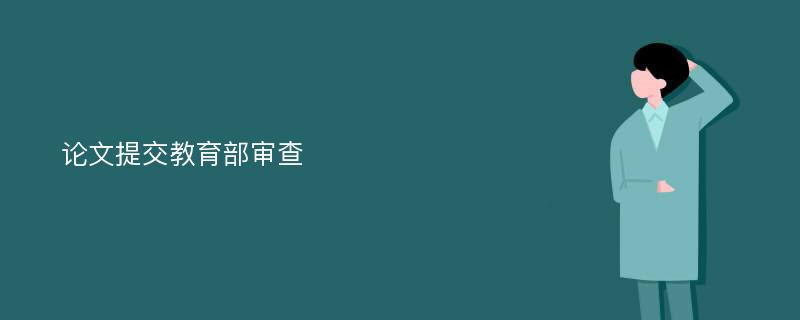 论文提交教育部审查